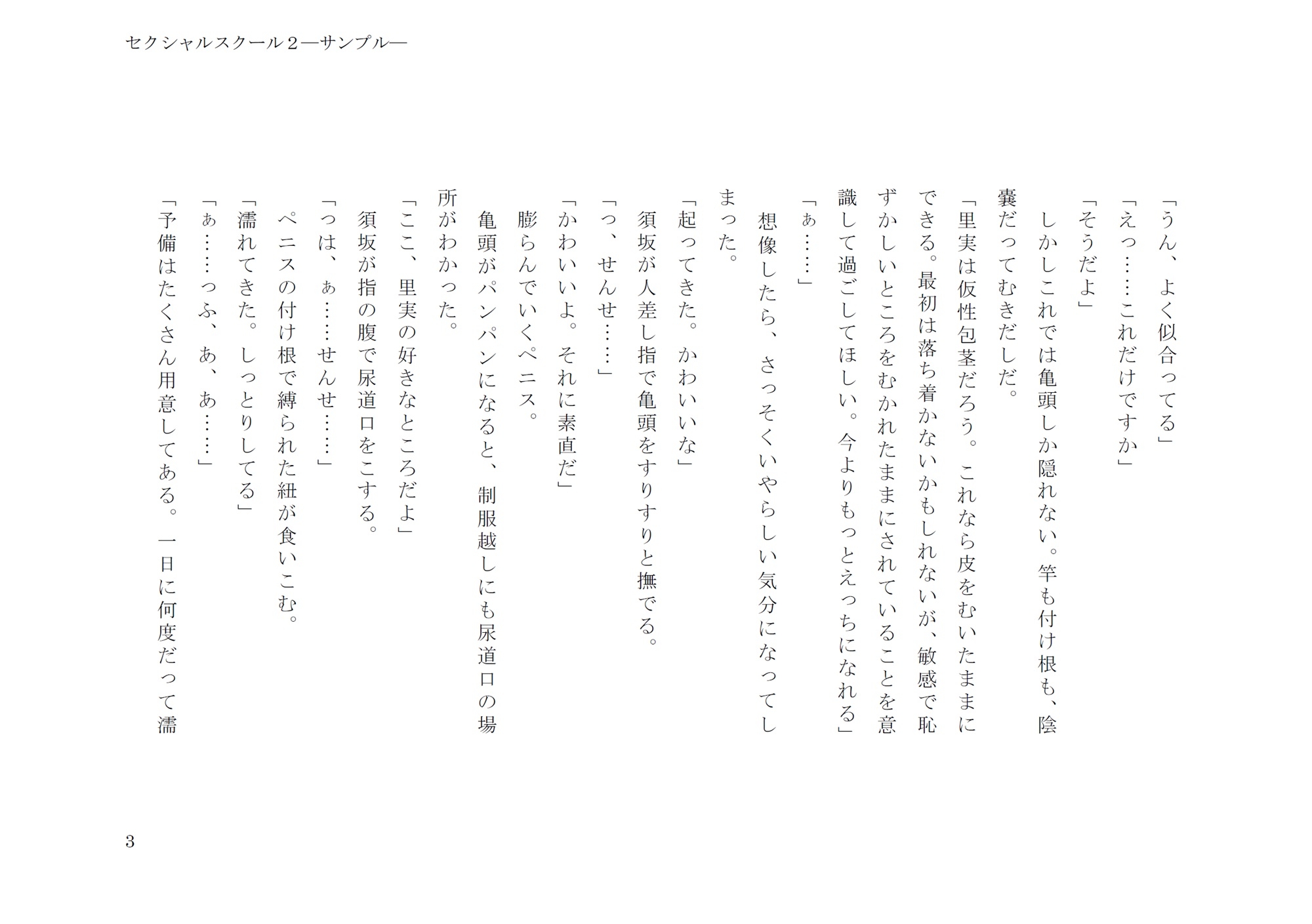 セクシャルスクール２―サンプル―

「うん、よく似合ってる」

「えっ……これだけですか」

「そうだよ」

しかしこれでは亀頭しか隠れない。竿も付け根も、陰嚢だってむきだしだ。

「里実は仮性包茎だろう。これなら皮をむいたままにできる。最初は落ち着かないかもしれないが、敏感で恥ずかしいところをむかれたままにされていることを意識して過ごしてほしい。今よりもっとえっちになれる」

「ぁ……」

想像したら、さっそくいやらしい気分になってしまった。

「起ってきた。かわいいな」

須坂が人差し指で亀頭をすりすりと撫でる。

「っ、せんせ……」

「かわいいよ。それに素直だ」

膨らんでいくペニス。

亀頭がパンパンになると、制服越しにも尿道口の場所がわかった。

「ここ、里実の好きなところだよ」

須坂が指の腹で尿道口をこする。

「っは、ぁ……せんせ……」

ペニスの付け根で縛られた紐が食いこむ。

「濡れてきた。しっとりしてる」

「ぁ……っふ、あ、あ……」

「予備はたくさん用意してある。一日に何度だって濡

3